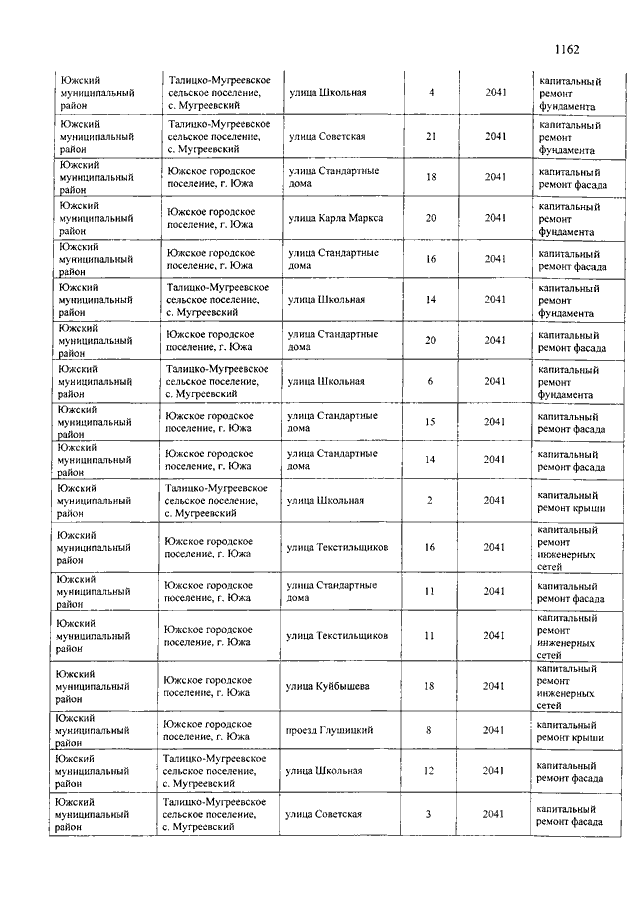 1162

| | | | | | |
|---|---|---|---|---|---|
| Южский муниципальный район | Талицко-Мугреевское сельское поселение, с. Мугреевский | улица Школьная | 4 | 2041 | капитальный ремонт фундамента |
| Южский муниципальный район | Талицко-Мугреевское сельское поселение, с. Мугреевский | улица Советская | 21 | 2041 | капитальный ремонт фундамента |
| Южский муниципальный район | Южское городское поселение, г. Южа | улица Стандартные дома | 18 | 2041 | капитальный ремонт фасада |
| Южский муниципальный район | Южское городское поселение, г. Южа | улица Карла Маркса | 20 | 2041 | капитальный ремонт фундамента |
| Южский муниципальный район | Южское городское поселение, г. Южа | улица Стандартные дома | 16 | 2041 | капитальный ремонт фасада |
| Южский муниципальный район | Талицко-Мугреевское сельское поселение, с. Мугреевский | улица Школьная | 14 | 2041 | капитальный ремонт фундамента |
| Южский муниципальный район | Южское городское поселение, г. Южа | улица Стандартные дома | 20 | 2041 | капитальный ремонт фасада |
| Южский муниципальный район | Талицко-Мугреевское сельское поселение, с. Мугреевский | улица Школьная | 6 | 2041 | капитальный ремонт фундамента |
| Южский муниципальный район | Южское городское поселение, г. Южа | улица Стандартные дома | 15 | 2041 | капитальный ремонт фасада |
| Южский муниципальный район | Южское городское поселение, г. Южа | улица Стандартные дома | 14 | 2041 | капитальный ремонт фасада |
| Южский муниципальный район | Талицко-Мугреевское сельское поселение, с. Мугреевский | улица Школьная | 2 | 2041 | капитальный ремонт крыши |
| Южский муниципальный район | Южское городское поселение, г. Южа | улица Текстильщиков | 16 | 2041 | капитальный ремонт инженерных сетей |
| Южский муниципальный район | Южское городское поселение, г. Южа | улица Стандартные дома | 11 | 2041 | капитальный ремонт фасада |
| Южский муниципальный район | Южское городское поселение, г. Южа | улица Текстильщиков | 11 | 2041 | капитальный ремонт инженерных сетей |
| Южский муниципальный район | Южское городское поселение, г. Южа | улица Куйбышева | 18 | 2041 | капитальный ремонт инженерных сетей |
| Южский муниципальный район | Южское городское поселение, г. Южа | проезд Глушицкий | 8 | 2041 | капитальный ремонт крыши |
| Южский муниципальный район | Талицко-Мугреевское сельское поселение, с. Мугреевский | улица Школьная | 12 | 2041 | капитальный ремонт фасада |
| Южский муниципальный район | Талицко-Мугреевское сельское поселение, с. Мугреевский | улица Советская | 3 | 2041 | капитальный ремонт фасада |